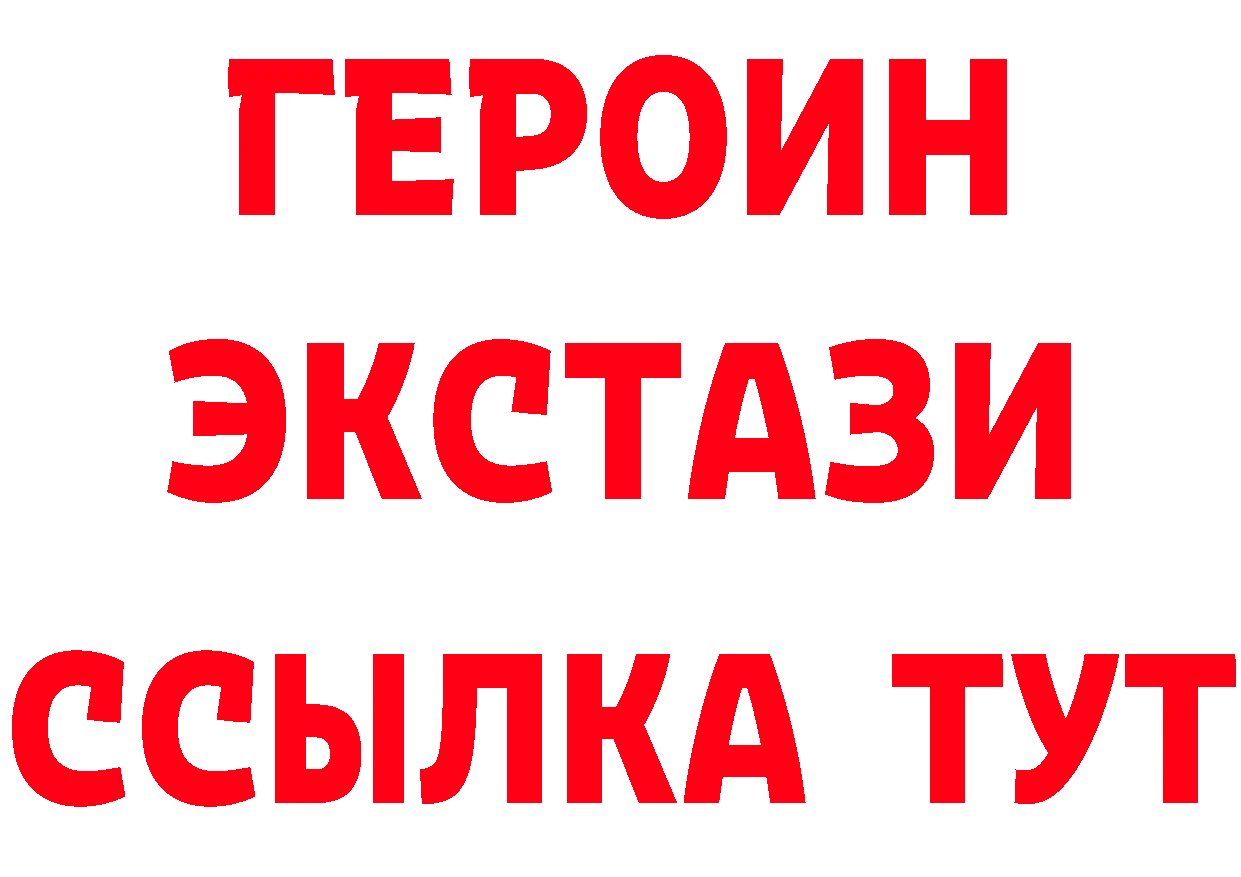 ГЕРОИН ЭКСТАЗИ ССЫЛКА ТУТ